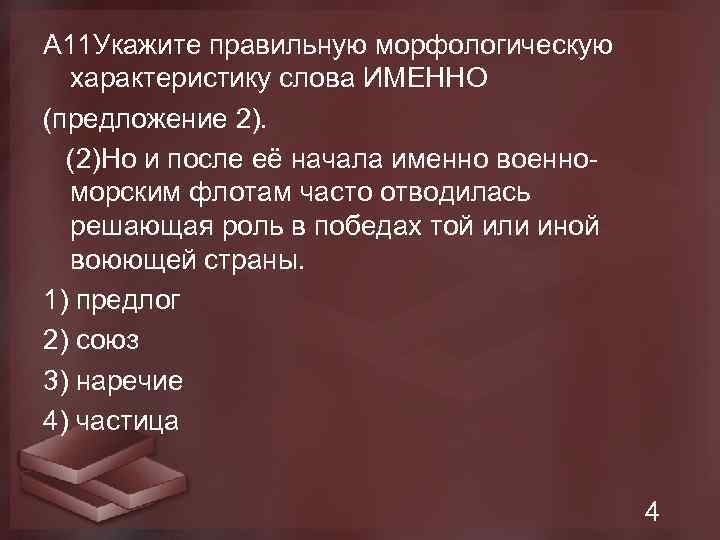 А11Укажите правильную морфологическую характеристику слова ИМЕННО

(предложение 2).

(2)Но и после её начала именно военно-морским флотам часто отводилась решающая роль в победах той или иной воюющей страны.

1) предлог

2) союз

3) наречие

4) частица

4